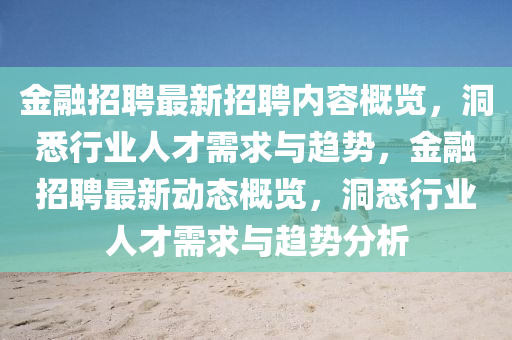 金融招聘最新招聘内容概览，洞悉行业人才需求与趋势，金融招聘最新动态概览，洞悉行业人才需求与趋势分析